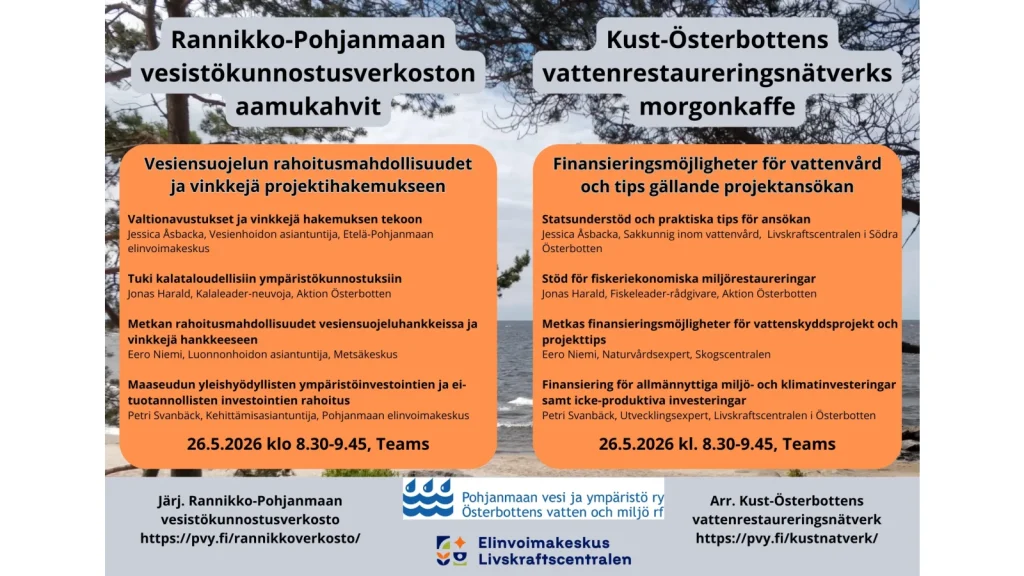 Rannikko-Pohjanmaan vesistökunnostusverkoston aamukahvit

Vesiensuojelun rahoitusmahdollisuudet ja vinkkejä projektihakemukseen

Valtionavustukset ja vinkkejä hakemuksen tekoon
Jessica Åsbacka, Vesienhoidon asiantuntija, Etelä-Pohjanmaan elinvoimakeskus

Tuki kalataloudellisiin ympäristökunnostuksiin
Jonas Harald, Kalaleader-neuvoja, Aktion Österbotten

Metkan rahoitusmahdollisuudet vesiensuojeluhankkeissa ja vinkkejä hankkeeseen
Eero Niemi, Luonnonhoidon asiantuntija, Metsäkeskus

Maaseudun yleishyödyllisten ympäristöinvestointien ja ei-tuotannollisten investointien rahoitus
Petri Svanbäck, Kehittämisasiantuntija, Pohjanmaan elinvoimakeskus

26.5.2026 klo 8.30-9.45, Teams

Kust-Österbottens vattenrestaureringsnätverks morgonkaffe

Finansieringsmöjligheter för vattenvård och tips gällande projektansökan

Statsunderstöd och praktiska tips för ansökan
Jessica Åsbacka, Sakkunnig inom vattenvård, Livskraftscentralen i Södra Österbotten

Stöd för fiskeriekonomiska miljörestaureringar
Jonas Harald, Fiskeleader-rådgivare, Aktion Österbotten

Metkas finansieringsmöjligheter för vattenskyddsprojekt och projekttips
Eero Niemi, Naturvårdsexpert, Skogscentralen

Finansiering för allmännyttiga miljö- och klimatinvesteringar samt icke-produktiva investeringar
Petri Svanbäck, Utvecklingsexpert, Livskraftscentralen i Österbotten

26.5.2026 kl. 8.30-9.45, Teams

Järj. Rannikko-Pohjanmaan vesistökunnostusverkosto
https://pvy.fi/rannikkoverkosto/

Pohjanmaan vesi ja ympäristö ry
Österbottens vatten och miljö rf

Elinvoimakeskus
Livskraftscentralen

Arr. Kust-Österbottens vattenrestaureringsnätverk
https://pvy.fi/kustnatverk/